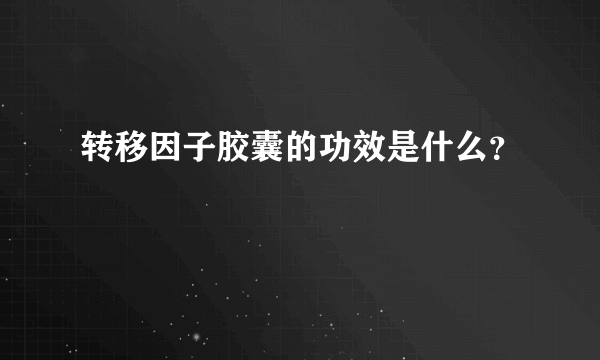 转移因子胶囊的功效是什么?